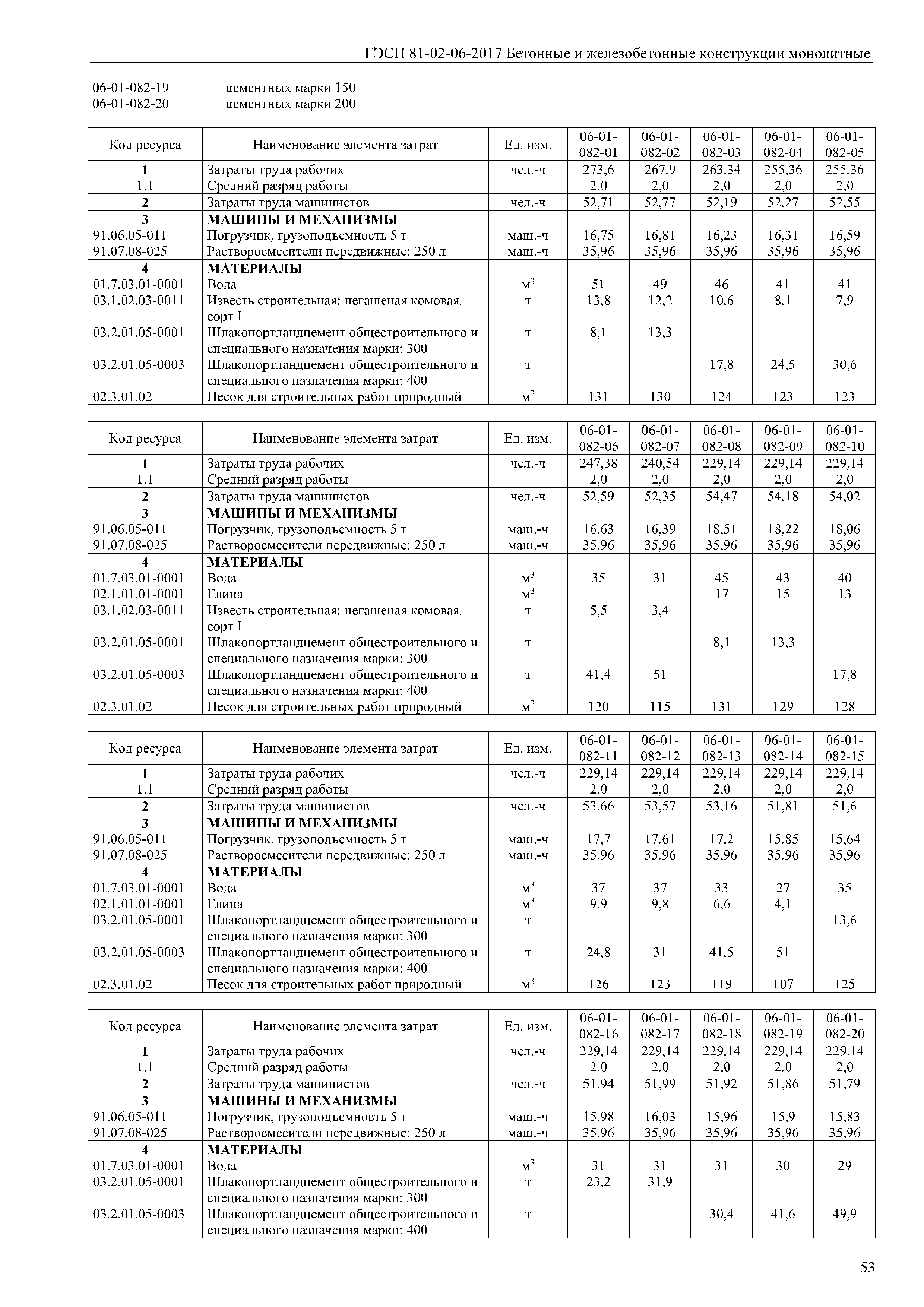 ГЭСН 81-02-06-2017 Бетонные и железобетонные конструкции монолитные

06-01-082-19 цементных марки 150
06-01-082-20 цементных марки 200

| Код ресурса | Наименование элемента затрат | Ед. изм. | 06-01-082-01 | 06-01-082-02 | 06-01-082-03 | 06-01-082-04 | 06-01-082-05 |
|---|---|---|---|---|---|---|---|
| 1 | Затраты труда рабочих | чел.-ч | 273,6 | 267,9 | 263,34 | 255,36 | 255,36 |
| 1.1 | Средний разряд работы | | 2,0 | 2,0 | 2,0 | 2,0 | 2,0 |
| 2 | Затраты труда машинистов | чел.-ч | 52,71 | 52,77 | 52,19 | 52,27 | 52,55 |
| 3 | МАШИНЫ И МЕХАНИЗМЫ | | | | | | |
| 91.06.05-011 | Погрузчик, грузоподъемность 5 т | маш.-ч | 16,75 | 16,81 | 16,23 | 16,31 | 16,59 |
| 91.07.08-025 | Растворосмесители передвижные: 250 л | маш.-ч | 35,96 | 35,96 | 35,96 | 35,96 | 35,96 |
| 4 | МАТЕРИАЛЫ | | | | | | |
| 01.7.03.01-0001 | Вода | $м^3$ | 51 | 49 | 46 | 41 | 41 |
| 03.1.02.03-0011 | Известь строительная: негашеная комовая, сорт I | т | 13,8 | 12,2 | 10,6 | 8,1 | 7,9 |
| 03.2.01.05-0001 | Шлакопортландцемент общестроительного и специального назначения марки: 300 | т | 8,1 | 13,3 | | | |
| 03.2.01.05-0003 | Шлакопортландцемент общестроительного и специального назначения марки: 400 | т | | | 17,8 | 24,5 | 30,6 |
| 02.3.01.02 | Песок для строительных работ природный | $м^3$ | 131 | 130 | 124 | 123 | 123 |

| Код ресурса | Наименование элемента затрат | Ед. изм. | 06-01-082-06 | 06-01-082-07 | 06-01-082-08 | 06-01-082-09 | 06-01-082-10 |
|---|---|---|---|---|---|---|---|
| 1 | Затраты труда рабочих | чел.-ч | 247,38 | 240,54 | 229,14 | 229,14 | 229,14 |
| 1.1 | Средний разряд работы | | 2,0 | 2,0 | 2,0 | 2,0 | 2,0 |
| 2 | Затраты труда машинистов | чел.-ч | 52,59 | 52,35 | 54,47 | 54,18 | 54,02 |
| 3 | МАШИНЫ И МЕХАНИЗМЫ | | | | | | |
| 91.06.05-011 | Погрузчик, грузоподъемность 5 т | маш.-ч | 16,63 | 16,39 | 18,51 | 18,22 | 18,06 |
| 91.07.08-025 | Растворосмесители передвижные: 250 л | маш.-ч | 35,96 | 35,96 | 35,96 | 35,96 | 35,96 |
| 4 | МАТЕРИАЛЫ | | | | | | |
| 01.7.03.01-0001 | Вода | $м^3$ | 35 | 31 | 45 | 43 | 40 |
| 02.1.01.01-0001 | Глина | $м^3$ | | | 17 | 15 | 13 |
| 03.1.02.03-0011 | Известь строительная: негашеная комовая, сорт I | т | 5,5 | 3,4 | | | |
| 03.2.01.05-0001 | Шлакопортландцемент общестроительного и специального назначения марки: 300 | т | | | 8,1 | 13,3 | |
| 03.2.01.05-0003 | Шлакопортландцемент общестроительного и специального назначения марки: 400 | т | 41,4 | 51 | | | 17,8 |
| 02.3.01.02 | Песок для строительных работ природный | $м^3$ | 120 | 115 | 131 | 129 | 128 |

| Код ресурса | Наименование элемента затрат | Ед. изм. | 06-01-082-11 | 06-01-082-12 | 06-01-082-13 | 06-01-082-14 | 06-01-082-15 |
|---|---|---|---|---|---|---|---|
| 1 | Затраты труда рабочих | чел.-ч | 229,14 | 229,14 | 229,14 | 229,14 | 229,14 |
| 1.1 | Средний разряд работы | | 2,0 | 2,0 | 2,0 | 2,0 | 2,0 |
| 2 | Затраты труда машинистов | чел.-ч | 53,66 | 53,57 | 53,16 | 51,81 | 51,6 |
| 3 | МАШИНЫ И МЕХАНИЗМЫ | | | | | | |
| 91.06.05-011 | Погрузчик, грузоподъемность 5 т | маш.-ч | 17,7 | 17,61 | 17,2 | 15,85 | 15,64 |
| 91.07.08-025 | Растворосмесители передвижные: 250 л | маш.-ч | 35,96 | 35,96 | 35,96 | 35,96 | 35,96 |
| 4 | МАТЕРИАЛЫ | | | | | | |
| 01.7.03.01-0001 | Вода | $м^3$ | 37 | 37 | 33 | 27 | 35 |
| 02.1.01.01-0001 | Глина | $м^3$ | 9,9 | 9,8 | 6,6 | 4,1 | |
| 03.2.01.05-0001 | Шлакопортландцемент общестроительного и специального назначения марки: 300 | т | | | | | 13,6 |
| 03.2.01.05-0003 | Шлакопортландцемент общестроительного и специального назначения марки: 400 | т | 24,8 | 31 | 41,5 | 51 | |
| 02.3.01.02 | Песок для строительных работ природный | $м^3$ | 126 | 123 | 119 | 107 | 125 |

| Код ресурса | Наименование элемента затрат | Ед. изм. | 06-01-082-16 | 06-01-082-17 | 06-01-082-18 | 06-01-082-19 | 06-01-082-20 |
|---|---|---|---|---|---|---|---|
| 1 | Затраты труда рабочих | чел.-ч | 229,14 | 229,14 | 229,14 | 229,14 | 229,14 |
| 1.1 | Средний разряд работы | | 2,0 | 2,0 | 2,0 | 2,0 | 2,0 |
| 2 | Затраты труда машинистов | чел.-ч | 51,94 | 51,99 | 51,92 | 51,86 | 51,79 |
| 3 | МАШИНЫ И МЕХАНИЗМЫ | | | | | | |
| 91.06.05-011 | Погрузчик, грузоподъемность 5 т | маш.-ч | 15,98 | 16,03 | 15,96 | 15,9 | 15,83 |
| 91.07.08-025 | Растворосмесители передвижные: 250 л | маш.-ч | 35,96 | 35,96 | 35,96 | 35,96 | 35,96 |
| 4 | МАТЕРИАЛЫ | | | | | | |
| 01.7.03.01-0001 | Вода | $м^3$ | 31 | 31 | 31 | 30 | 29 |
| 03.2.01.05-0001 | Шлакопортландцемент общестроительного и специального назначения марки: 300 | т | 23,2 | 31,9 | | | |
| 03.2.01.05-0003 | Шлакопортландцемент общестроительного и специального назначения марки: 400 | т | | | 30,4 | 41,6 | 49,9 |

53